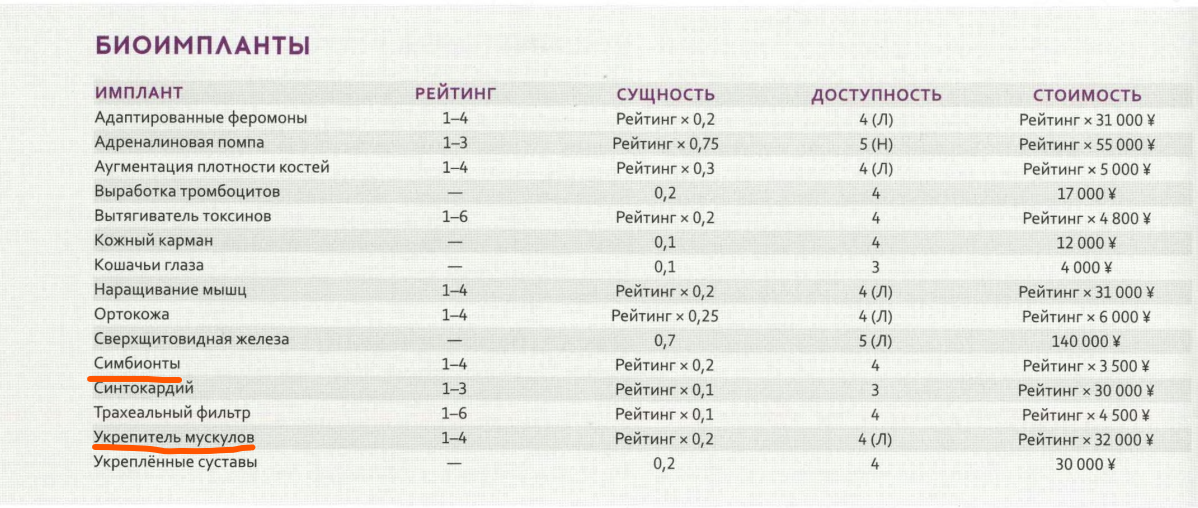 БИОИМПЛАНТЫ

| ИМПЛАНТ | РЕЙТИНГ | СУЩНОСТЬ | ДОСТУПНОСТЬ | СТОИМОСТЬ |
|---|---|---|---|---|
| Адаптированные феромоны | 1–4 | Рейтинг × 0,2 | 4 (Л) | Рейтинг × 31 000 ¥ |
| Адреналиновая помпа | 1–3 | Рейтинг × 0,75 | 5 (Н) | Рейтинг × 55 000 ¥ |
| Аугментация плотности костей | 1–4 | Рейтинг × 0,3 | 4 (Л) | Рейтинг × 5 000 ¥ |
| Выработка тромбоцитов | — | 0,2 | 4 | 17 000 ¥ |
| Вытягиватель токсинов | 1–6 | Рейтинг × 0,2 | 4 | Рейтинг × 4 800 ¥ |
| Кожный карман | — | 0,1 | 4 | 12 000 ¥ |
| Кошачьи глаза | — | 0,1 | 3 | 4 000 ¥ |
| Наращивание мышц | 1–4 | Рейтинг × 0,2 | 4 (Л) | Рейтинг × 31 000 ¥ |
| Ортокожа | 1–4 | Рейтинг × 0,25 | 4 (Л) | Рейтинг × 6 000 ¥ |
| Сверхщитовидная железа | — | 0,7 | 5 (Л) | 140 000 ¥ |
| Симбионты | 1–4 | Рейтинг × 0,2 | 4 | Рейтинг × 3 500 ¥ |
| Синтокардий | 1–3 | Рейтинг × 0,1 | 3 | Рейтинг × 30 000 ¥ |
| Трахеальный фильтр | 1–6 | Рейтинг × 0,1 | 4 | Рейтинг × 4 500 ¥ |
| Укрепитель мускулов | 1–4 | Рейтинг × 0,2 | 4 (Л) | Рейтинг × 32 000 ¥ |
| Укреплённые суставы | — | 0,2 | 4 | 30 000 ¥ |